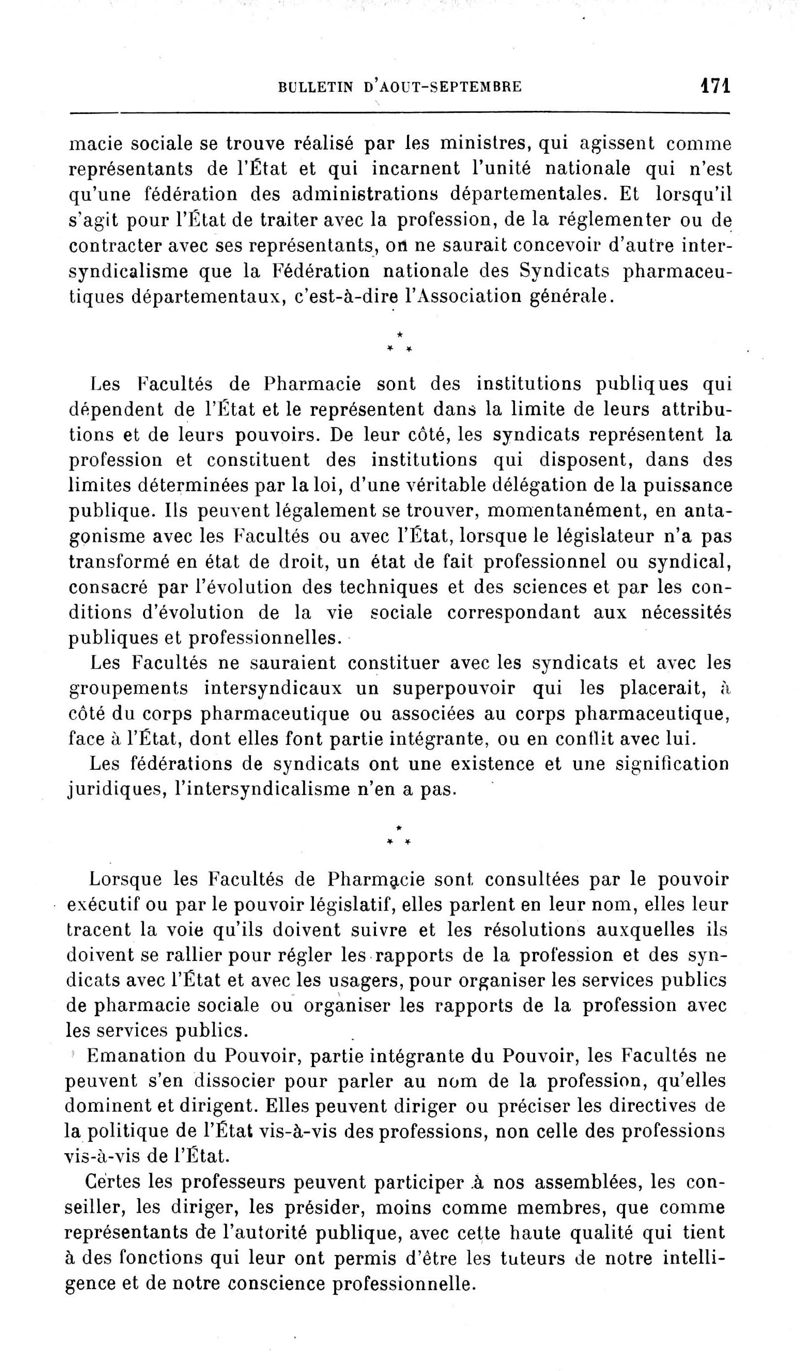 BULLETIN D'AOUT-SEPTEMBRE 171

macie sociale se trouve réalisé par les ministres, qui agissent comme représentants de l'État et qui incarnent l'unité nationale qui n'est qu'une fédération des administrations départementales. Et lorsqu'il s'agit pour l'État de traiter avec la profession, de la réglementer ou de contracter avec ses représentants, on ne saurait concevoir d'autre intersyndicalisme que la Fédération nationale des Syndicats pharmaceutiques départementaux, c'est-à-dire l'Association générale.

\* \* \*

Les Facultés de Pharmacie sont des institutions publiques qui dépendent de l'État et le représentent dans la limite de leurs attributions et de leurs pouvoirs. De leur côté, les syndicats représentent la profession et constituent des institutions qui disposent, dans des limites déterminées par la loi, d'une véritable délégation de la puissance publique. Ils peuvent légalement se trouver, momentanément, en antagonisme avec les Facultés ou avec l'État, lorsque le législateur n'a pas transformé en état de droit, un état de fait professionnel ou syndical, consacré par l'évolution des techniques et des sciences et par les conditions d'évolution de la vie sociale correspondant aux nécessités publiques et professionnelles.

Les Facultés ne sauraient constituer avec les syndicats et avec les groupements intersyndicaux un superpouvoir qui les placerait, à côté du corps pharmaceutique ou associées au corps pharmaceutique, face à l'État, dont elles font partie intégrante, ou en conflit avec lui.

Les fédérations de syndicats ont une existence et une signification juridiques, l'intersyndicalisme n'en a pas.

\* \* \*

Lorsque les Facultés de Pharmacie sont consultées par le pouvoir exécutif ou par le pouvoir législatif, elles parlent en leur nom, elles leur tracent la voie qu'ils doivent suivre et les résolutions auxquelles ils doivent se rallier pour régler les rapports de la profession et des syndicats avec l'État et avec les usagers, pour organiser les services publics de pharmacie sociale ou organiser les rapports de la profession avec les services publics.

Emanation du Pouvoir, partie intégrante du Pouvoir, les Facultés ne peuvent s'en dissocier pour parler au nom de la profession, qu'elles dominent et dirigent. Elles peuvent diriger ou préciser les directives de la politique de l'État vis-à-vis des professions, non celle des professions vis-à-vis de l'État.

Certes les professeurs peuvent participer à nos assemblées, les conseiller, les diriger, les présider, moins comme membres, que comme représentants de l'autorité publique, avec cette haute qualité qui tient à des fonctions qui leur ont permis d'être les tuteurs de notre intelligence et de notre conscience professionnelle.